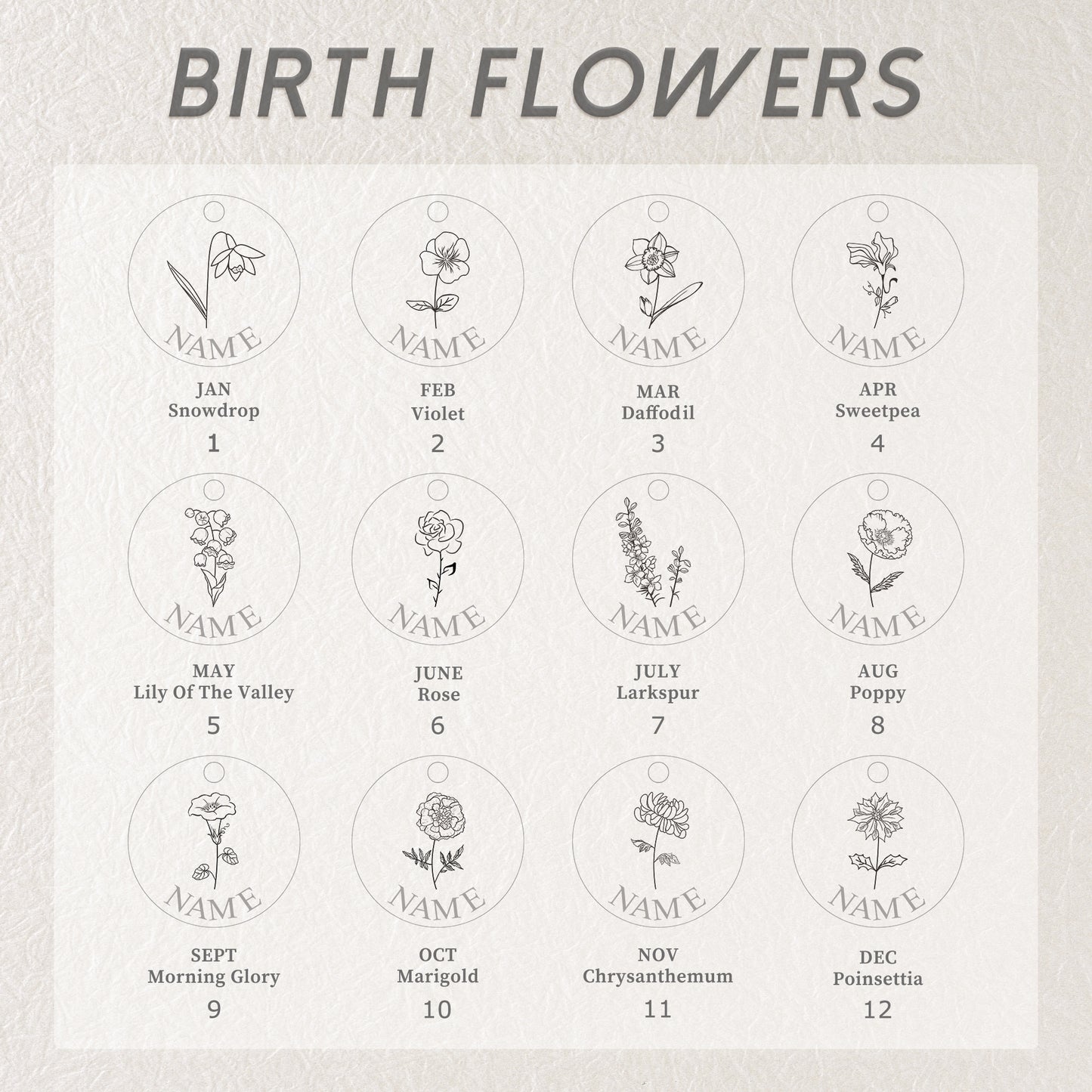 BIRTH FLOWERS

NAME

JAN
Snowdrop
1

NAME

FEB
Violet
2

NAME

MAR
Daffodil
3

NAME

APR
Sweetpea
4

NAME

MAY
Lily Of The Valley
5

NAME

JUNE
Rose
6

NAME

JULY
Larkspur
7

NAME

AUG
Poppy
8

NAME

SEPT
Morning Glory
9

NAME

OCT
Marigold
10

NAME

NOV
Chrysanthemum
11

NAME

DEC
Poinsettia
12